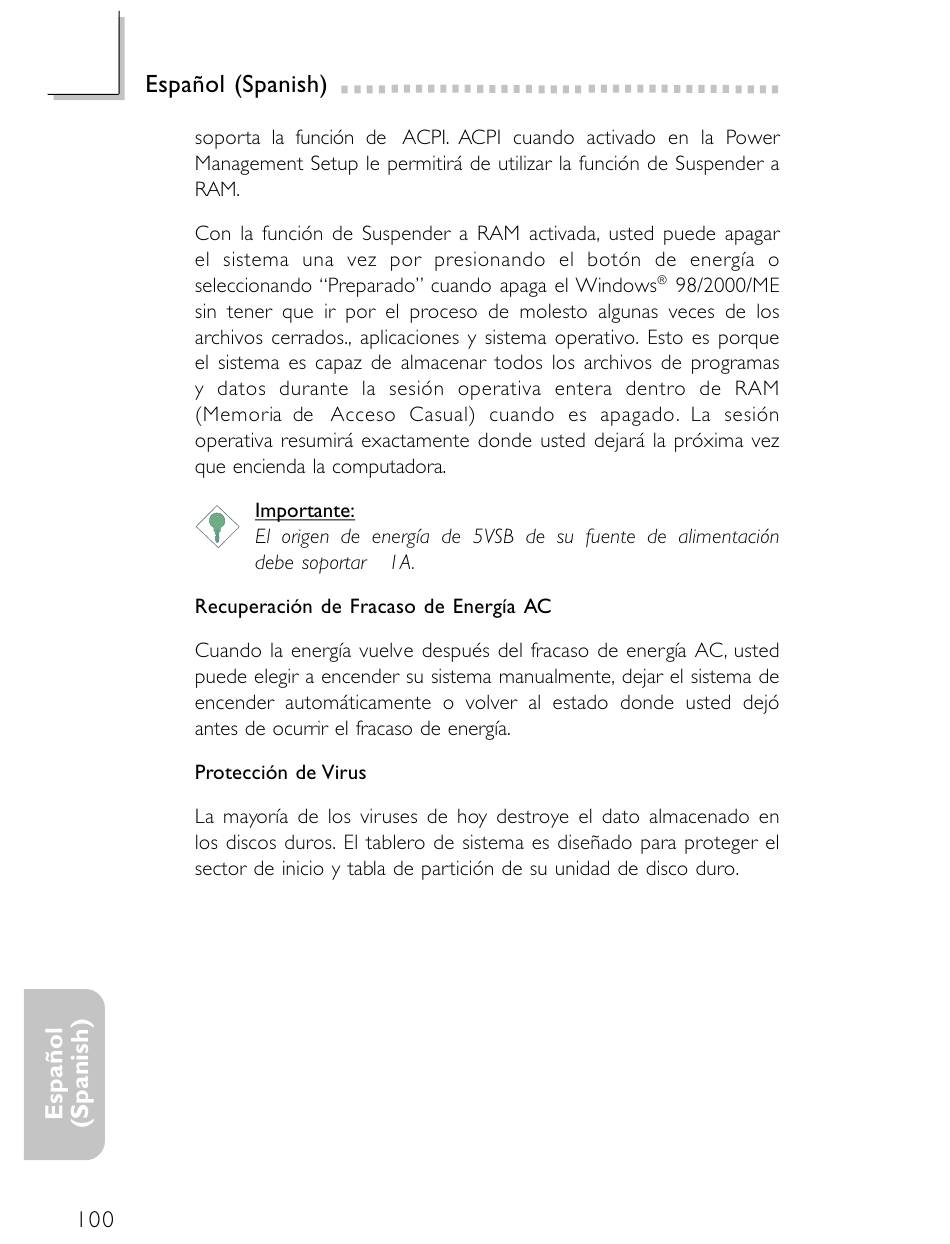 Español (Spanish)

soporta la función de ACPI. ACPI cuando activado en la Power Management Setup le permitirá de utilizar la función de Suspender a RAM.

Con la función de Suspender a RAM activada, usted puede apagar el sistema una vez por presionando el botón de energía o seleccionando "Preparado" cuando apaga el Windows® 98/2000/ME sin tener que ir por el proceso de molesto algunas veces de los archivos cerrados., aplicaciones y sistema operativo. Esto es porque el sistema es capaz de almacenar todos los archivos de programas y datos durante la sesión operativa entera dentro de RAM (Memoria de Acceso Casual) cuando es apagado. La sesión operativa resumirá exactamente donde usted dejará la próxima vez que encienda la computadora.

Importante:
El origen de energía de 5VSB de su fuente de alimentación debe soportar 1A.

Recuperación de Fracaso de Energía AC

Cuando la energía vuelve después del fracaso de energía AC, usted puede elegir a encender su sistema manualmente, dejar el sistema de encender automáticamente o volver al estado donde usted dejó antes de ocurrir el fracaso de energía.

Protección de Virus

La mayoría de los viruses de hoy destroye el dato almacenado en los discos duros. El tablero de sistema es diseñado para proteger el sector de inicio y tabla de partición de su unidad de disco duro.

Español (Spanish)

100